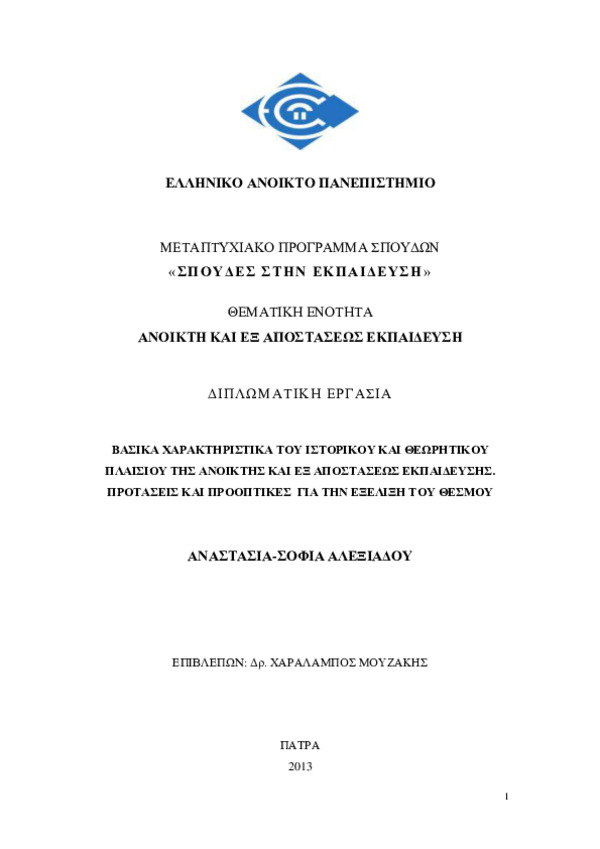 ΕΛΛΗΝΙΚΟ ΑΝΟΙΚΤΟ ΠΑΝΕΠΙΣΤΗΜΙΟ

ΜΕΤΑΠΤΥΧΙΑΚΟ ΠΡΟΓΡΑΜΜΑ ΣΠΟΥΔΩΝ
«ΣΠΟΥΔΕΣ ΣΤΗΝ ΕΚΠΑΙΔΕΥΣΗ»

ΘΕΜΑΤΙΚΗ ΕΝΟΤΗΤΑ
ΑΝΟΙΚΤΗ ΚΑΙ ΕΞ ΑΠΟΣΤΑΣΕΩΣ ΕΚΠΑΙΔΕΥΣΗ

ΔΙΠΛΩΜΑΤΙΚΗ ΕΡΓΑΣΙΑ

ΒΑΣΙΚΑ ΧΑΡΑΚΤΗΡΙΣΤΙΚΑ ΤΟΥ ΙΣΤΟΡΙΚΟΥ ΚΑΙ ΘΕΩΡΗΤΙΚΟΥ ΠΛΑΙΣΙΟΥ ΤΗΣ ΑΝΟΙΚΤΗΣ ΚΑΙ ΕΞ ΑΠΟΣΤΑΣΕΩΣ ΕΚΠΑΙΔΕΥΣΗΣ. ΠΡΟΤΑΣΕΙΣ ΚΑΙ ΠΡΟΟΠΤΙΚΕΣ ΓΙΑ ΤΗΝ ΕΞΕΛΙΞΗ ΤΟΥ ΘΕΣΜΟΥ

ΑΝΑΣΤΑΣΙΑ-ΣΟΦΙΑ ΑΛΕΞΙΑΔΟΥ

ΕΠΙΒΛΕΠΩΝ: Δρ. ΧΑΡΑΛΑΜΠΟΣ ΜΟΥΖΑΚΗΣ

ΠΑΤΡΑ
2013

1